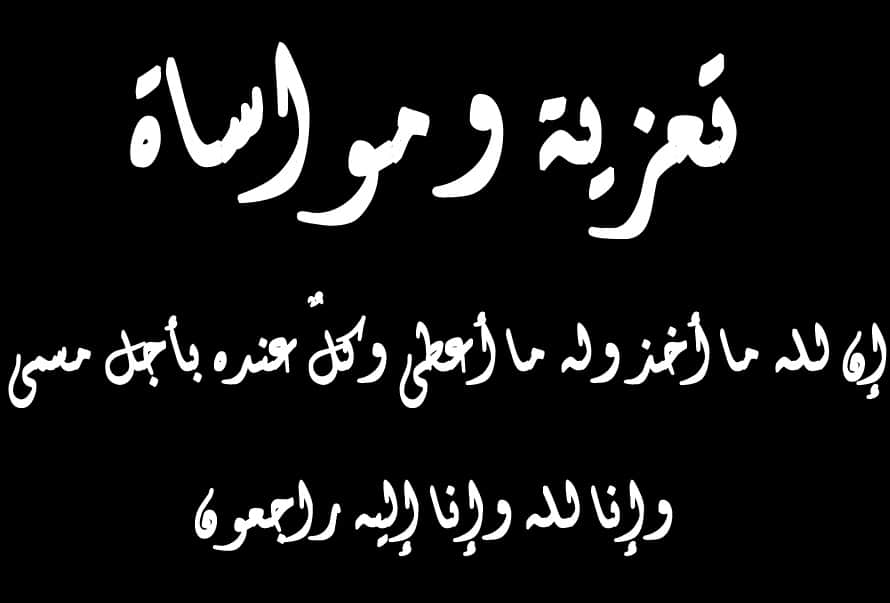 تعزية ومواساة

إن لله ما أخذ وله ما أعطى وكلّ عنده بأجل مسمى

وإنا لله وإنا إليه راجعون